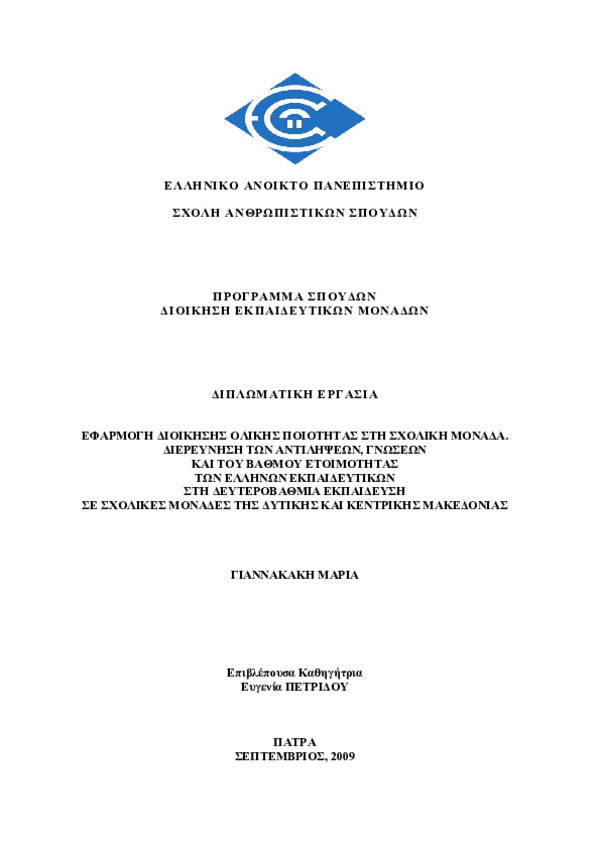 ΕΛΛΗΝΙΚΟ ΑΝΟΙΚΤΟ ΠΑΝΕΠΙΣΤΗΜΙΟ

ΣΧΟΛΗ ΑΝΘΡΩΠΙΣΤΙΚΩΝ ΣΠΟΥΔΩΝ

ΠΡΟΓΡΑΜΜΑ ΣΠΟΥΔΩΝ
ΔΙΟΙΚΗΣΗ ΕΚΠΑΙΔΕΥΤΙΚΩΝ ΜΟΝΑΔΩΝ

ΔΙΠΛΩΜΑΤΙΚΗ ΕΡΓΑΣΙΑ

ΕΦΑΡΜΟΓΗ ΔΙΟΙΚΗΣΗΣ ΟΛΙΚΗΣ ΠΟΙΟΤΗΤΑΣ ΣΤΗ ΣΧΟΛΙΚΗ ΜΟΝΑΔΑ.
ΔΙΕΡΕΥΝΗΣΗ ΤΩΝ ΑΝΤΙΛΗΨΕΩΝ, ΓΝΩΣΕΩΝ
ΚΑΙ ΤΟΥ ΒΑΘΜΟΥ ΕΤΟΙΜΟΤΗΤΑΣ
ΤΩΝ ΕΛΛΗΝΩΝ ΕΚΠΑΙΔΕΥΤΙΚΩΝ
ΣΤΗ ΔΕΥΤΕΡΟΒΑΘΜΙΑ ΕΚΠΑΙΔΕΥΣΗ
ΣΕ ΣΧΟΛΙΚΕΣ ΜΟΝΑΔΕΣ ΤΗΣ ΔΥΤΙΚΗΣ ΚΑΙ ΚΕΝΤΡΙΚΗΣ ΜΑΚΕΔΟΝΙΑΣ

ΓΙΑΝΝΑΚΑΚΗ ΜΑΡΙΑ

Επιβλέπουσα Καθηγήτρια
Ευγενία ΠΕΤΡΙΔΟΥ

ΠΑΤΡΑ
ΣΕΠΤΕΜΒΡΙΟΣ, 2009